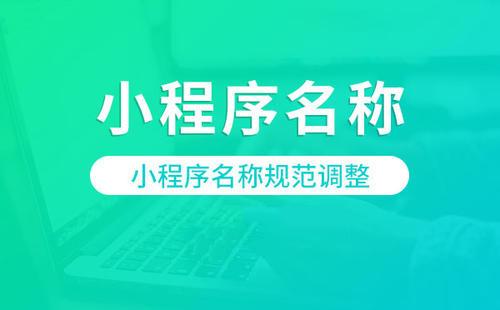 小程序名称

小程序名称规范调整